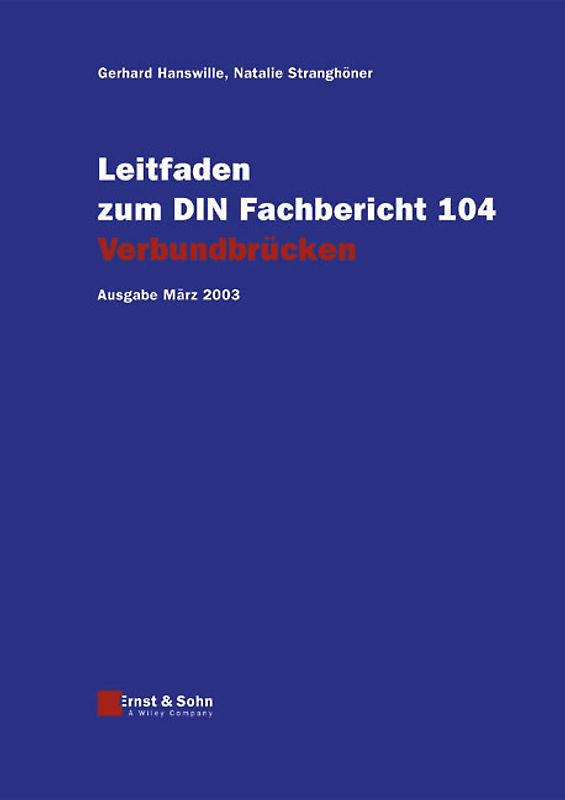 Gerhard Hanswille, Natalie Stranghöner

Leitfaden
zum DIN Fachbericht 104
Verbundbrücken

Ausgabe März 2003

Ernst & Sohn
A Wiley Company